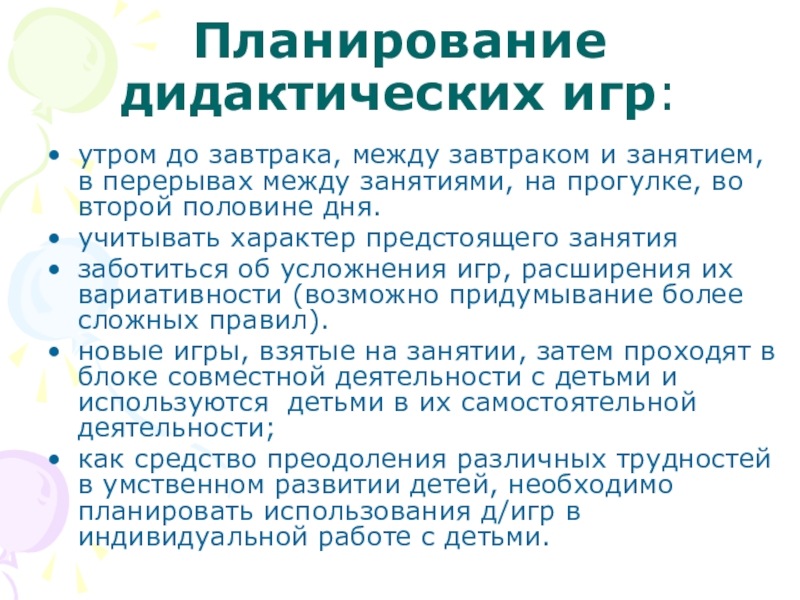 Планирование дидактических игр:

• утром до завтрака, между завтраком и занятием, в перерывах между занятиями, на прогулке, во второй половине дня.
• учитывать характер предстоящего занятия
• заботиться об усложнения игр, расширения их вариативности (возможно придумывание более сложных правил).
• новые игры, взятые на занятии, затем проходят в блоке совместной деятельности с детьми и используются детьми в их самостоятельной деятельности;
• как средство преодоления различных трудностей в умственном развитии детей, необходимо планировать использования д/игр в индивидуальной работе с детьми.